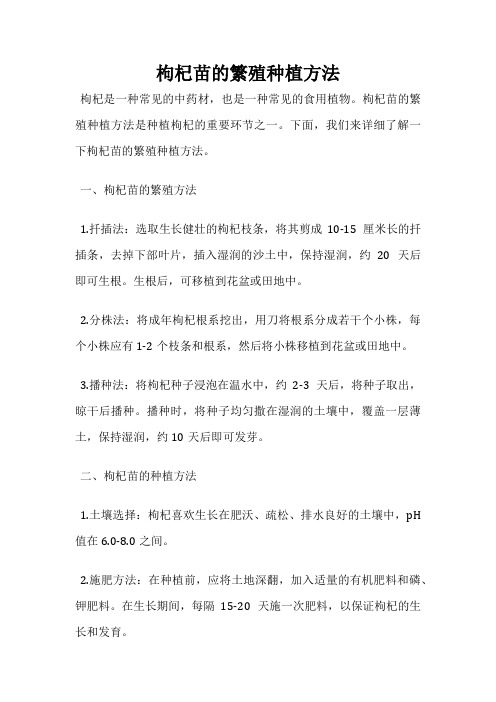 枸杞苗的繁殖种植方法

枸杞是一种常见的中药材，也是一种常见的食用植物。枸杞苗的繁殖种植方法是种植枸杞的重要环节之一。下面，我们来详细了解一下枸杞苗的繁殖种植方法。

一、枸杞苗的繁殖方法

1.扦插法：选取生长健壮的枸杞枝条，将其剪成 10-15 厘米长的扦插条，去掉下部叶片，插入湿润的沙土中，保持湿润，约 20 天后即可生根。生根后，可移植到花盆或田地中。

2.分株法：将成年枸杞根系挖出，用刀将根系分成若干个小株，每个小株应有 1-2 个枝条和根系，然后将小株移植到花盆或田地中。

3.播种法：将枸杞种子浸泡在温水中，约 2-3 天后，将种子取出，晾干后播种。播种时，将种子均匀撒在湿润的土壤中，覆盖一层薄土，保持湿润，约 10 天后即可发芽。

二、枸杞苗的种植方法

1.土壤选择：枸杞喜欢生长在肥沃、疏松、排水良好的土壤中，pH 值在 6.0-8.0 之间。

2.施肥方法：在种植前，应将土地深翻，加入适量的有机肥料和磷、钾肥料。在生长期间，每隔 15-20 天施一次肥料，以保证枸杞的生长和发育。